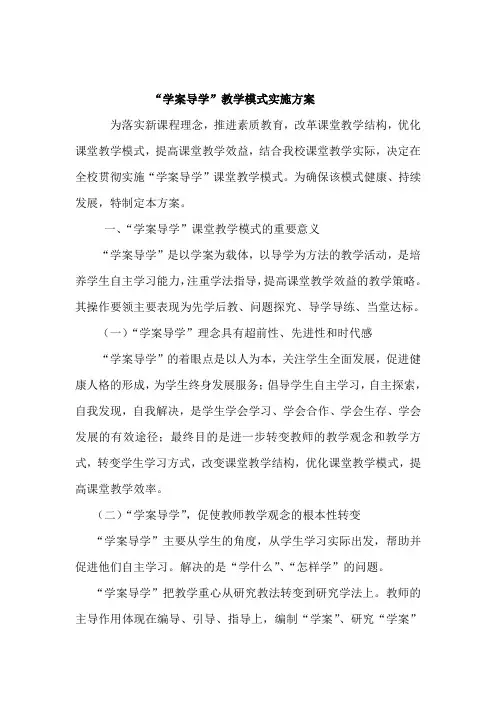 “学案导学”教学模式实施方案

为落实新课程理念，推进素质教育，改革课堂教学结构，优化课堂教学模式，提高课堂教学效益，结合我校课堂教学实际，决定在全校贯彻实施“学案导学”课堂教学模式。为确保该模式健康、持续发展，特制定本方案。

一、“学案导学”课堂教学模式的重要意义

“学案导学”是以学案为载体，以导学为方法的教学活动，是培养学生自主学习能力，注重学法指导，提高课堂教学效益的教学策略。其操作要领主要表现为先学后教、问题探究、导学导练、当堂达标。

（一）“学案导学”理念具有超前性、先进性和时代感

“学案导学”的着眼点是以人为本，关注学生全面发展，促进健康人格的形成，为学生终身发展服务；倡导学生自主学习，自主探索，自我发现，自我解决，是学生学会学习、学会合作、学会生存、学会发展的有效途径；最终目的是进一步转变教师的教学观念和教学方式，转变学生学习方式，改变课堂教学结构，优化课堂教学模式，提高课堂教学效率。

（二）“学案导学”，促使教师教学观念的根本性转变

“学案导学”主要从学生的角度，从学生学习实际出发，帮助并促进他们自主学习。解决的是“学什么”、“怎样学”的问题。

“学案导学”把教学重心从研究教法转变到研究学法上。教师的主导作用体现在编导、引导、指导上，编制“学案”、研究“学案”